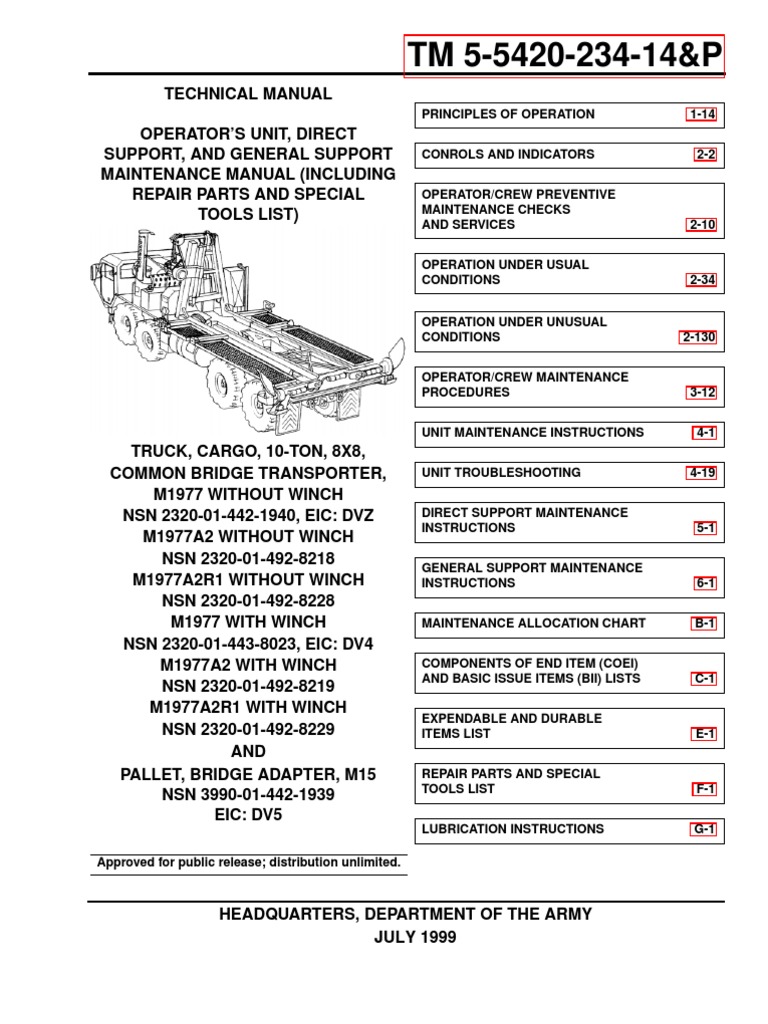 TM 5-5420-234-14&P

TECHNICAL MANUAL

OPERATOR'S UNIT, DIRECT SUPPORT, AND GENERAL SUPPORT MAINTENANCE MANUAL (INCLUDING REPAIR PARTS AND SPECIAL TOOLS LIST)

TRUCK, CARGO, 10-TON, 8X8, COMMON BRIDGE TRANSPORTER, M1977 WITHOUT WINCH
NSN 2320-01-442-1940, EIC: DVZ
M1977A2 WITHOUT WINCH
NSN 2320-01-492-8218
M1977A2R1 WITHOUT WINCH
NSN 2320-01-492-8228
M1977 WITH WINCH
NSN 2320-01-443-8023, EIC: DV4
M1977A2 WITH WINCH
NSN 2320-01-492-8219
M1977A2R1 WITH WINCH
NSN 2320-01-492-8229
AND
PALLET, BRIDGE ADAPTER, M15
NSN 3990-01-442-1939
EIC: DV5

Approved for public release; distribution unlimited.

PRINCIPLES OF OPERATION 1-14

CONROLS AND INDICATORS 2-2

OPERATOR/CREW PREVENTIVE MAINTENANCE CHECKS AND SERVICES 2-10

OPERATION UNDER USUAL CONDITIONS 2-34

OPERATION UNDER UNUSUAL CONDITIONS 2-130

OPERATOR/CREW MAINTENANCE PROCEDURES 3-12

UNIT MAINTENANCE INSTRUCTIONS 4-1

UNIT TROUBLESHOOTING 4-19

DIRECT SUPPORT MAINTENANCE INSTRUCTIONS 5-1

GENERAL SUPPORT MAINTENANCE INSTRUCTIONS 6-1

MAINTENANCE ALLOCATION CHART B-1

COMPONENTS OF END ITEM (COEI) AND BASIC ISSUE ITEMS (BII) LISTS C-1

EXPENDABLE AND DURABLE ITEMS LIST E-1

REPAIR PARTS AND SPECIAL TOOLS LIST F-1

LUBRICATION INSTRUCTIONS G-1

HEADQUARTERS, DEPARTMENT OF THE ARMY
JULY 1999